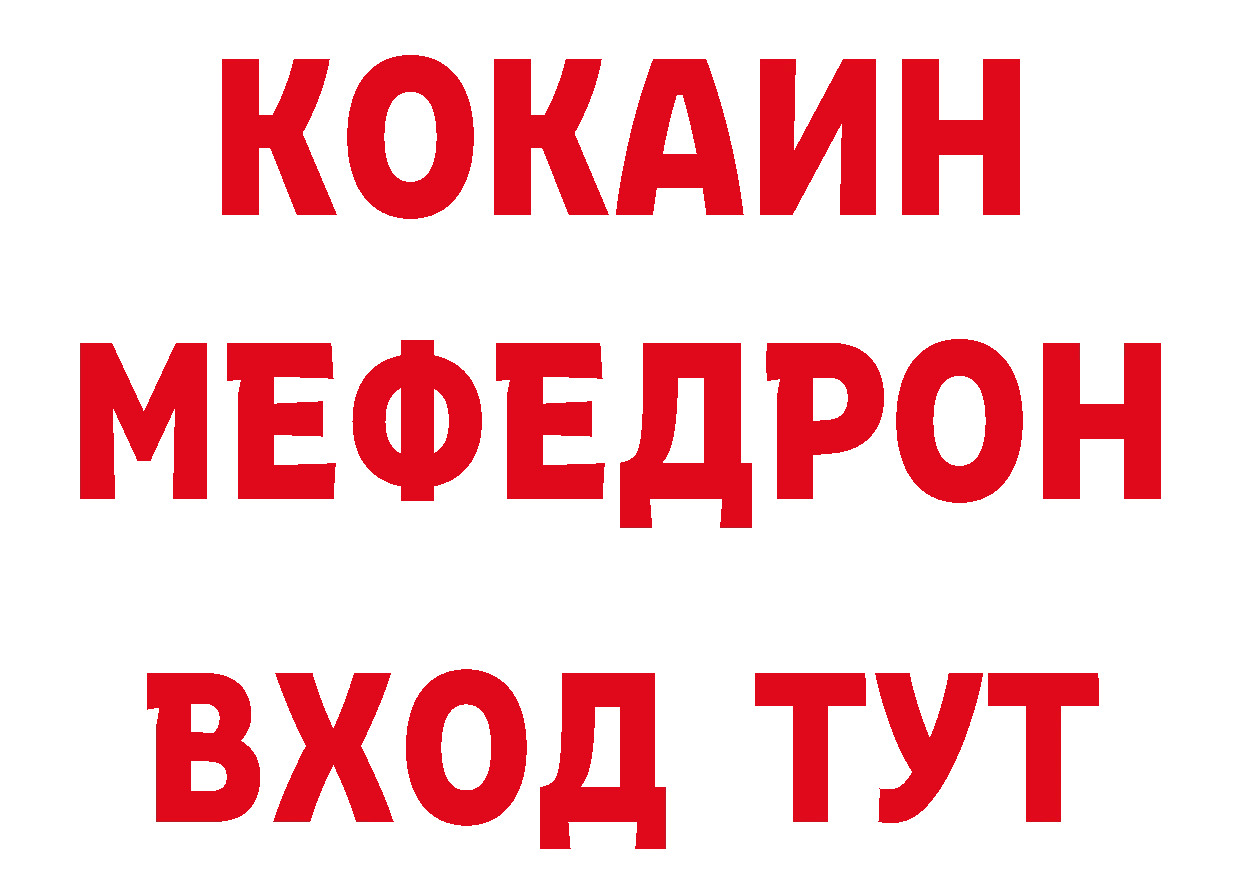 КОКАИН
МЕФЕДРОН
ВХОД ТУТ